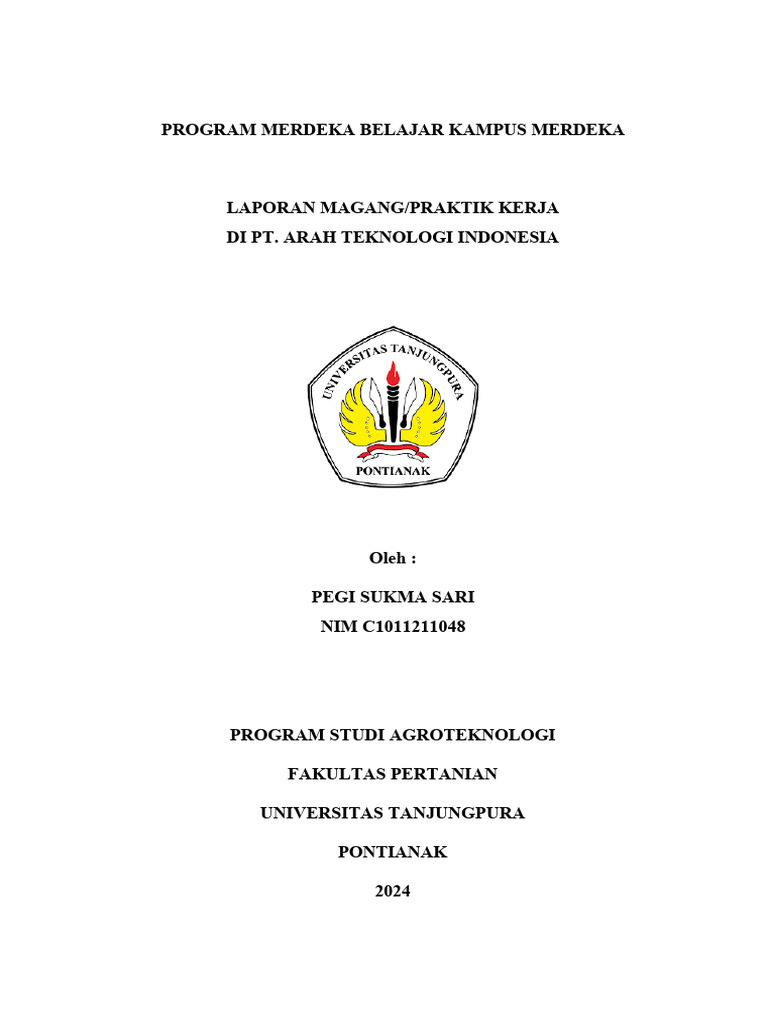 PROGRAM MERDEKA BELAJAR KAMPUS MERDEKA

LAPORAN MAGANG/PRAKTIK KERJA
DI PT. ARAH TEKNOLOGI INDONESIA

UNIVERSITAS TANJUNGPURA
PONTIANAK

Oleh :

PEGI SUKMA SARI
NIM C1011211048

PROGRAM STUDI AGROTEKNOLOGI

FAKULTAS PERTANIAN

UNIVERSITAS TANJUNGPURA

PONTIANAK

2024